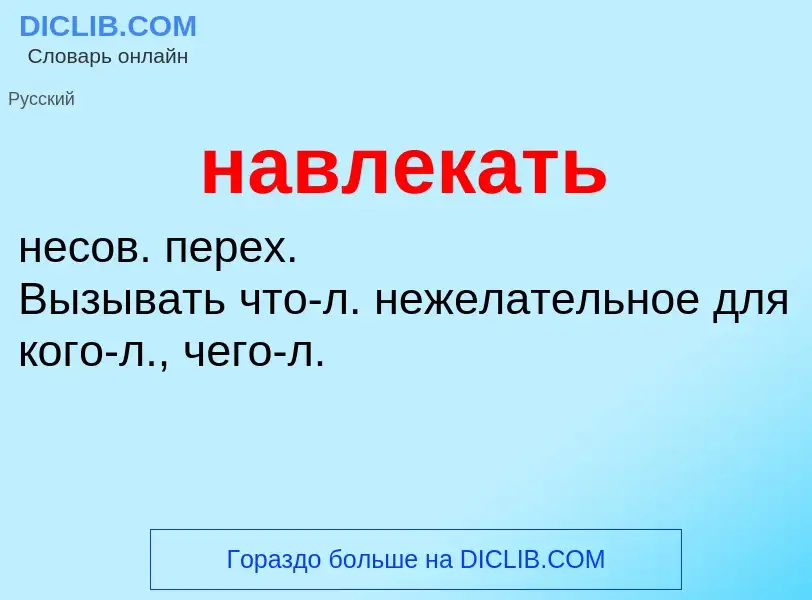 DICLIB.COM
Словарь онлайн

Русский

навлекать

несов. перех.
Вызывать что-л. нежелательное для кого-л., чего-л.

Гораздо больше на DICLIB.COM